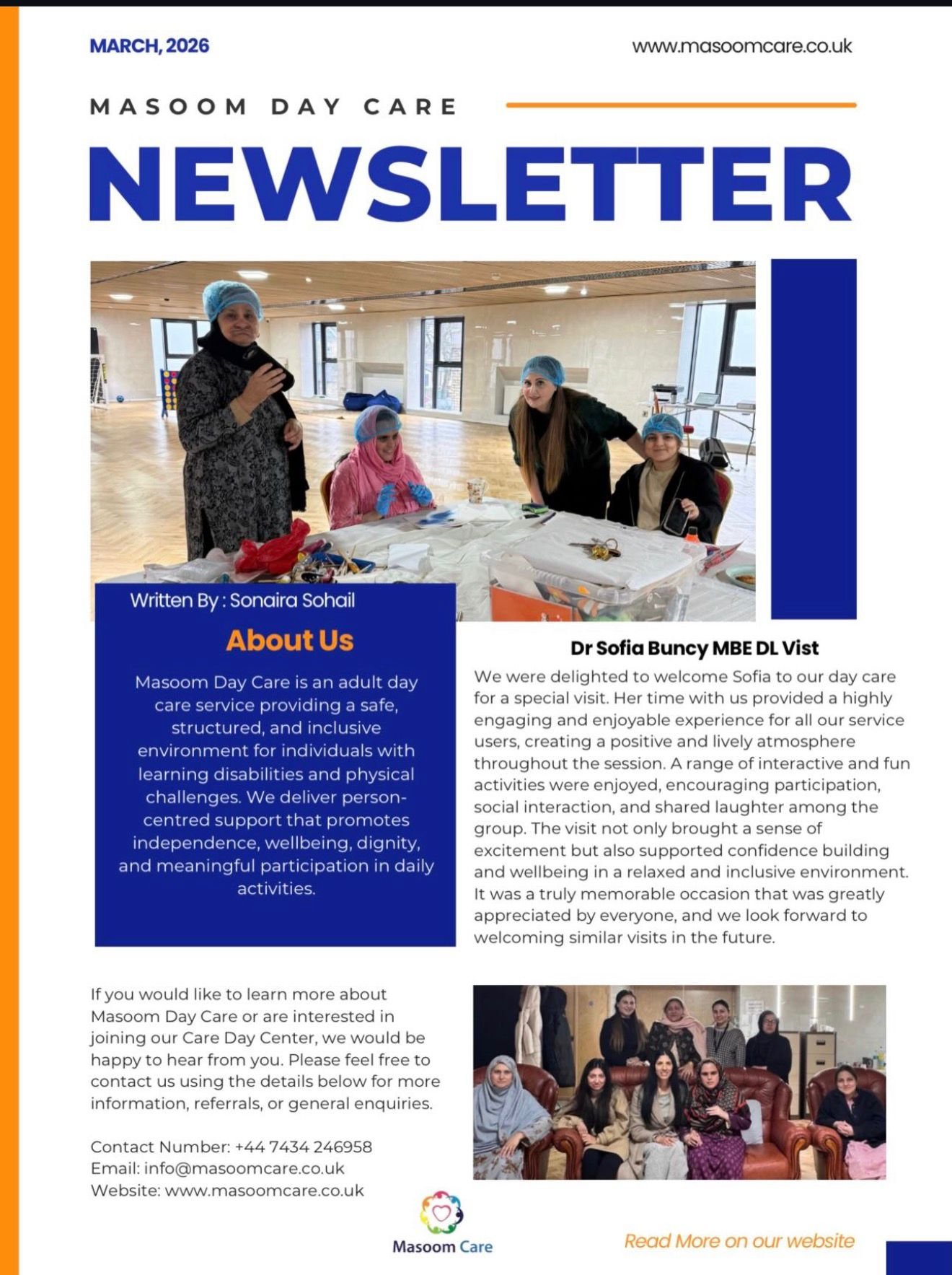 MARCH, 2026

www.masoomcare.co.uk

MASOOM DAY CARE

NEWSLETTER

Written By : Sonaira Sohail

About Us

Masoom Day Care is an adult day care service providing a safe, structured, and inclusive environment for individuals with learning disabilities and physical challenges. We deliver person-centred support that promotes independence, wellbeing, dignity, and meaningful participation in daily activities.

Dr Sofia Buncy MBE DL Vist

We were delighted to welcome Sofia to our day care for a special visit. Her time with us provided a highly engaging and enjoyable experience for all our service users, creating a positive and lively atmosphere throughout the session. A range of interactive and fun activities were enjoyed, encouraging participation, social interaction, and shared laughter among the group. The visit not only brought a sense of excitement but also supported confidence building and wellbeing in a relaxed and inclusive environment. It was a truly memorable occasion that was greatly appreciated by everyone, and we look forward to welcoming similar visits in the future.

If you would like to learn more about Masoom Day Care or are interested in joining our Care Day Center, we would be happy to hear from you. Please feel free to contact us using the details below for more information, referrals, or general enquiries.

Contact Number: +44 7434 246958
Email: info@masoomcare.co.uk
Website: www.masoomcare.co.uk

Masoom Care

Read More on our website